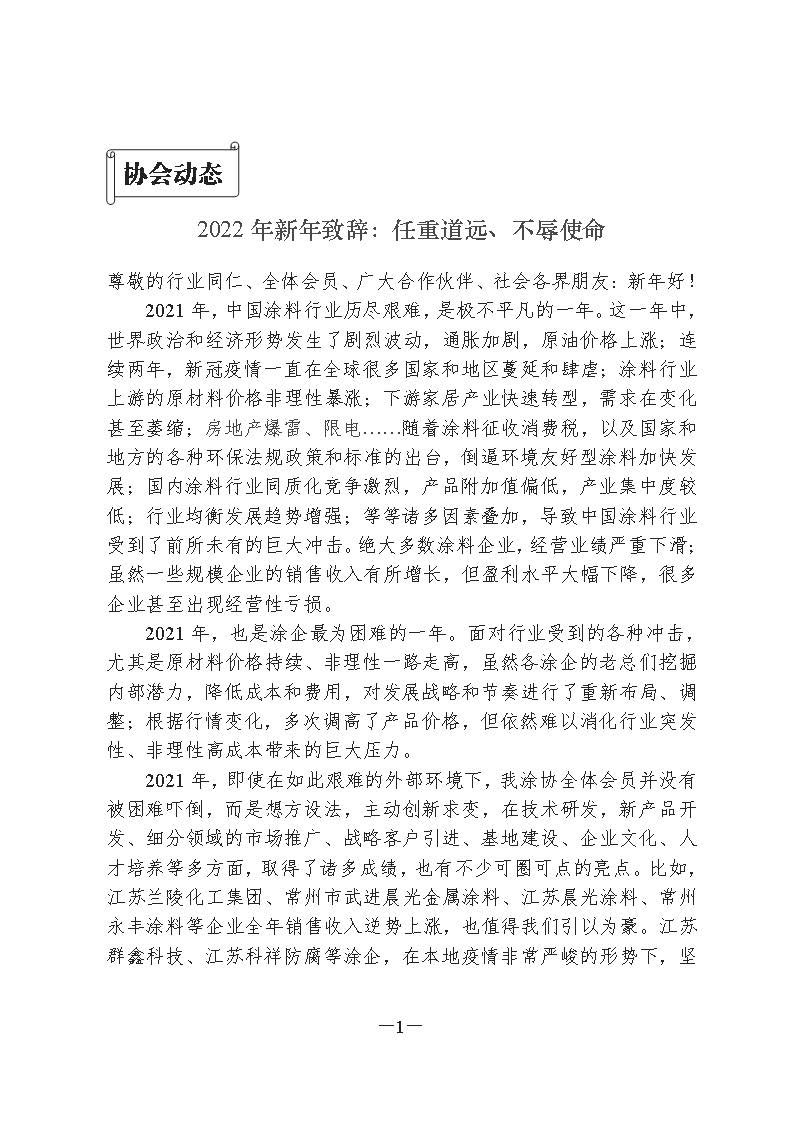 协会动态

2022 年新年致辞：任重道远、不辱使命

尊敬的行业同仁、全体会员、广大合作伙伴、社会各界朋友：新年好！

2021 年，中国涂料行业历尽艰难，是极不平凡的一年。这一年中，世界政治和经济形势发生了剧烈波动，通胀加剧，原油价格上涨；连续两年，新冠疫情一直在全球很多国家和地区蔓延和肆虐；涂料行业上游的原材料价格非理性暴涨；下游家居产业快速转型，需求在变化甚至萎缩；房地产爆雷、限电……随着涂料征收消费税，以及国家和地方的各种环保法规政策和标准的出台，倒逼环境友好型涂料加快发展；国内涂料行业同质化竞争激烈，产品附加值偏低，产业集中度较低；行业均衡发展趋势增强；等等诸多因素叠加，导致中国涂料行业受到了前所未有的巨大冲击。绝大多数涂料企业，经营业绩严重下滑；虽然一些规模企业的销售收入有所增长，但盈利水平大幅下降，很多企业甚至出现经营性亏损。

2021 年，也是涂企最为困难的一年。面对行业受到的各种冲击，尤其是原材料价格持续、非理性一路走高，虽然各涂企的老总们挖掘内部潜力，降低成本和费用，对发展战略和节奏进行了重新布局、调整；根据行情变化，多次调高了产品价格，但依然难以消化行业突发性、非理性高成本带来的巨大压力。

2021 年，即使在如此艰难的外部环境下，我涂协全体会员并没有被困难吓倒，而是想方设法，主动创新求变，在技术研发，新产品开发、细分领域的市场推广、战略客户引进、基地建设、企业文化、人才培养等多方面，取得了诸多成绩，也有不少可圈可点的亮点。比如，江苏兰陵化工集团、常州市武进晨光金属涂料、江苏晨光涂料、常州永丰涂料等企业全年销售收入逆势上涨，也值得我们引以为豪。江苏群鑫科技、江苏科祥防腐等涂企，在本地疫情非常严峻的形势下，坚

—1—